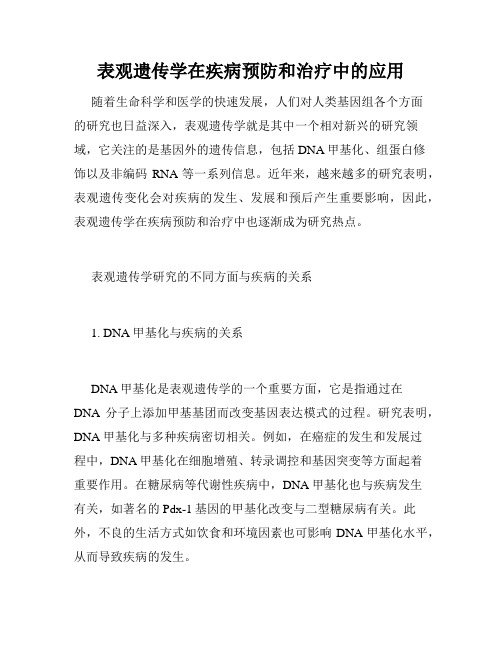 表观遗传学在疾病预防和治疗中的应用

随着生命科学和医学的快速发展，人们对人类基因组各个方面的研究也日益深入，表观遗传学就是其中一个相对新兴的研究领域，它关注的是基因外的遗传信息，包括 DNA 甲基化、组蛋白修饰以及非编码 RNA 等一系列信息。近年来，越来越多的研究表明，表观遗传变化会对疾病的发生、发展和预后产生重要影响，因此，表观遗传学在疾病预防和治疗中也逐渐成为研究热点。

表观遗传学研究的不同方面与疾病的关系

1. DNA 甲基化与疾病的关系

DNA 甲基化是表观遗传学的一个重要方面，它是指通过在 DNA 分子上添加甲基基团而改变基因表达模式的过程。研究表明，DNA 甲基化与多种疾病密切相关。例如，在癌症的发生和发展过程中，DNA 甲基化在细胞增殖、转录调控和基因突变等方面起着重要作用。在糖尿病等代谢性疾病中，DNA 甲基化也与疾病发生有关，如著名的 Pdx-1 基因的甲基化改变与二型糖尿病有关。此外，不良的生活方式如饮食和环境因素也可影响 DNA 甲基化水平，从而导致疾病的发生。